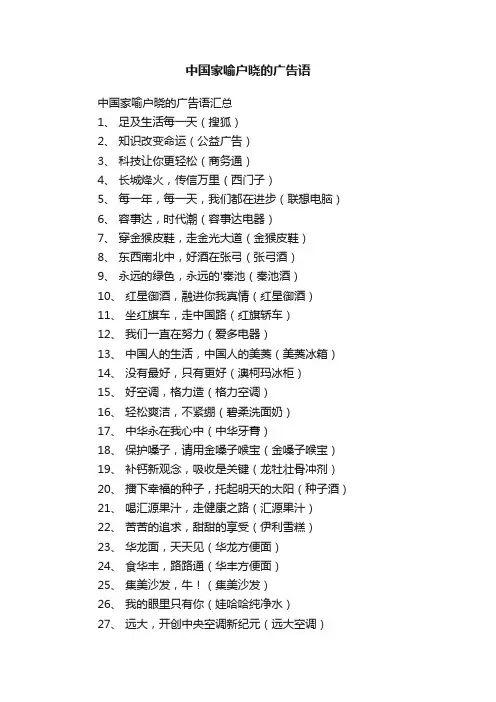 中国家喻户晓的广告语

中国家喻户晓的广告语汇总

1、 足及生活每一天（搜狐）
2、 知识改变命运（公益广告）
3、 科技让你更轻松（商务通）
4、 长城烽火，传信万里（西门子）
5、 每一年，每一天，我们都在进步（联想电脑）
6、 容事达，时代潮（容事达电器）
7、 穿金猴皮鞋，走金光大道（金猴皮鞋）
8、 东西南北中，好酒在张弓（张弓酒）
9、 永远的绿色，永远的'秦池（秦池酒）
10、 红星御酒，融进你我真情（红星御酒）
11、 坐红旗车，走中国路（红旗轿车）
12、 我们一直在努力（爱多电器）
13、 中国人的生活，中国人的美菱（美菱冰箱）
14、 没有最好，只有更好（澳柯玛冰柜）
15、 好空调，格力造（格力空调）
16、 轻松爽洁，不紧绷（碧柔洗面奶）
17、 中华永在我心中（中华牙膏）
18、 保护嗓子，请用金嗓子喉宝（金嗓子喉宝）
19、 补钙新观念，吸收是关键（龙牡壮骨冲剂）
20、 播下幸福的种子，托起明天的太阳（种子酒）
21、 喝汇源果汁，走健康之路（汇源果汁）
22、 苦苦的追求，甜甜的享受（伊利雪糕）
23、 华龙面，天天见（华龙方便面）
24、 食华丰，路路通（华丰方便面）
25、 集美沙发，牛！（集美沙发）
26、 我的眼里只有你（娃哈哈纯净水）
27、 远大，开创中央空调新纪元（远大空调）